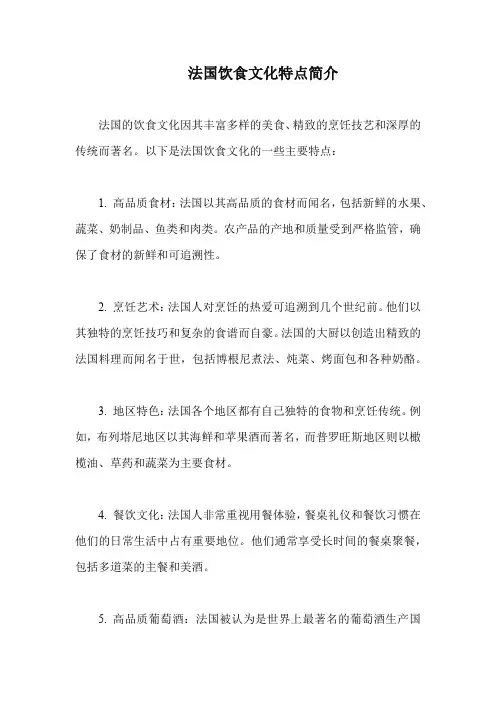 法国饮食文化特点简介

法国的饮食文化因其丰富多样的美食、精致的烹饪技艺和深厚的传统而著名。以下是法国饮食文化的一些主要特点：

1. 高品质食材：法国以其高品质的食材而闻名，包括新鲜的水果、蔬菜、奶制品、鱼类和肉类。农产品的产地和质量受到严格监管，确保了食材的新鲜和可追溯性。

2. 烹饪艺术：法国人对烹饪的热爱可追溯到几个世纪前。他们以其独特的烹饪技巧和复杂的食谱而自豪。法国的大厨以创造出精致的法国料理而闻名于世，包括博根尼煮法、炖菜、烤面包和各种奶酪。

3. 地区特色：法国各个地区都有自己独特的食物和烹饪传统。例如，布列塔尼地区以其海鲜和苹果酒而著名，而普罗旺斯地区则以橄榄油、草药和蔬菜为主要食材。

4. 餐饮文化：法国人非常重视用餐体验，餐桌礼仪和餐饮习惯在他们的日常生活中占有重要地位。他们通常享受长时间的餐桌聚餐，包括多道菜的主餐和美酒。

5. 高品质葡萄酒：法国被认为是世界上最著名的葡萄酒生产国